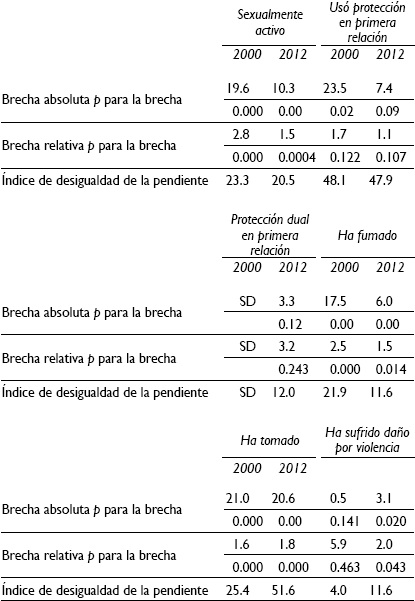 | | Sexualmente activo | | Usó protección en primera relación | |
|---|---|---|---|---|
| | 2000 | 2012 | 2000 | 2012 |
| Brecha absoluta p para la brecha | 19.6 | 10.3 | 23.5 | 7.4 |
| | 0.000 | 0.00 | 0.02 | 0.09 |
| Brecha relativa p para la brecha | 2.8 | 1.5 | 1.7 | 1.1 |
| | 0.000 | 0.0004 | 0.122 | 0.107 |
| Índice de desigualdad de la pendiente | 23.3 | 20.5 | 48.1 | 47.9 |

| | Protección dual en primera relación | | Ha fumado | |
|---|---|---|---|---|
| | 2000 | 2012 | 2000 | 2012 |
| Brecha absoluta p para la brecha | SD | 3.3 | 17.5 | 6.0 |
| | | 0.12 | 0.00 | 0.00 |
| Brecha relativa p para la brecha | SD | 3.2 | 2.5 | 1.5 |
| | | 0.243 | 0.000 | 0.014 |
| Índice de desigualdad de la pendiente | SD | 12.0 | 21.9 | 11.6 |

| | Ha tomado | | Ha sufrido daño por violencia | |
|---|---|---|---|---|
| | 2000 | 2012 | | |
| Brecha absoluta p para la brecha | 21.0 | 20.6 | 0.5 | 3.1 |
| | 0.000 | 0.00 | 0.141 | 0.020 |
| Brecha relativa p para la brecha | 1.6 | 1.8 | 5.9 | 2.0 |
| | 0.000 | 0.000 | 0.463 | 0.043 |
| Índice de desigualdad de la pendiente | 25.4 | 51.6 | 4.0 | 11.6 |